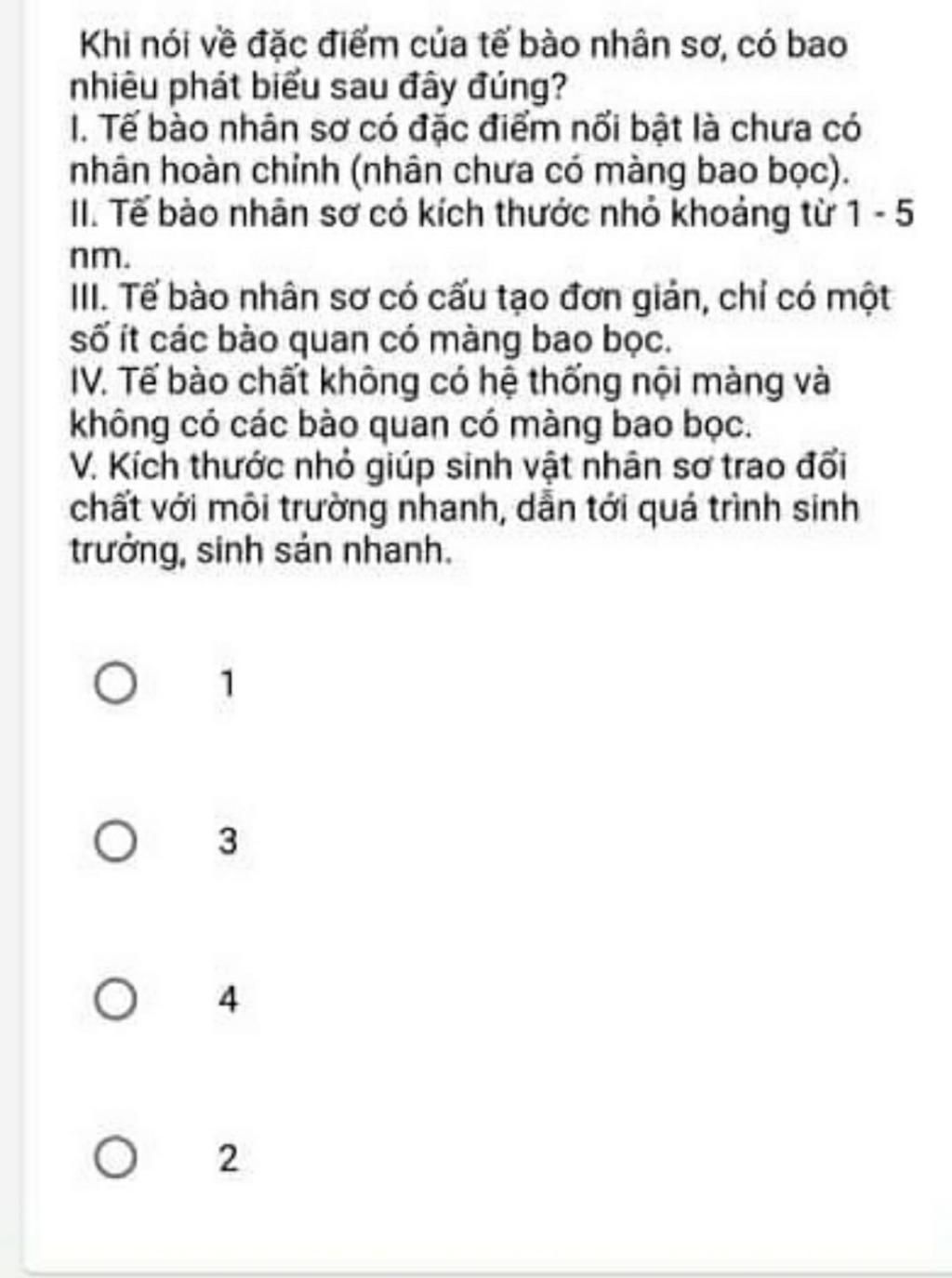 Khi nói về đặc điểm của tế bào nhân sơ, có bao nhiêu phát biểu sau đây đúng?
I. Tế bào nhân sơ có đặc điểm nổi bật là chưa có nhân hoàn chỉnh (nhân chưa có màng bao bọc).
II. Tế bào nhân sơ có kích thước nhỏ khoảng từ 1 - 5 nm.
III. Tế bào nhân sơ có cấu tạo đơn giản, chỉ có một số ít các bào quan có màng bao bọc.
IV. Tế bào chất không có hệ thống nội màng và không có các bào quan có màng bao bọc.
V. Kích thước nhỏ giúp sinh vật nhân sơ trao đổi chất với môi trường nhanh, dẫn tới quá trình sinh trưởng, sinh sản nhanh.

1

3

4

2